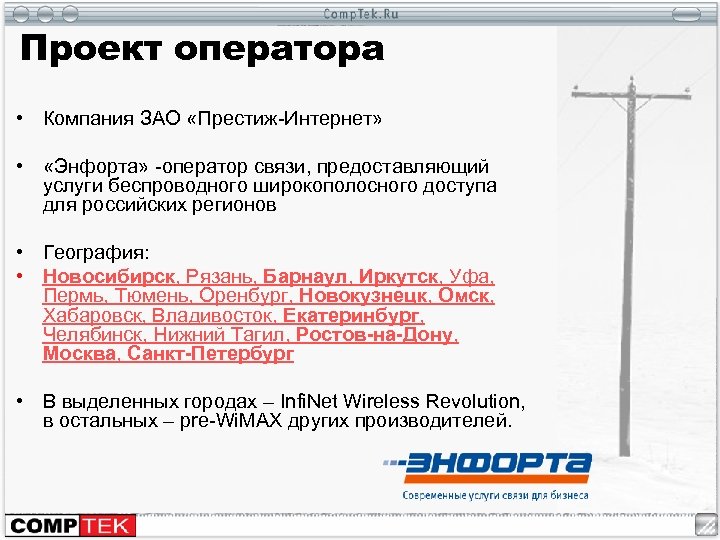 CompTek.Ru

Проект оператора

• Компания ЗАО «Престиж-Интернет»

• «Энфорта» -оператор связи, предоставляющий услуги беспроводного широкополосного доступа для российских регионов

• География:

• Новосибирск, Рязань, Барнаул, Иркутск, Уфа, Пермь, Тюмень, Оренбург, Новокузнецк, Омск, Хабаровск, Владивосток, Екатеринбург, Челябинск, Нижний Тагил, Ростов-на-Дону, Москва, Санкт-Петербург

• В выделенных городах – InfiNet Wireless Revolution, в остальных – pre-WiMAX других производителей.

ЭНФОРТА
Современные услуги связи для бизнеса

COMPTEK